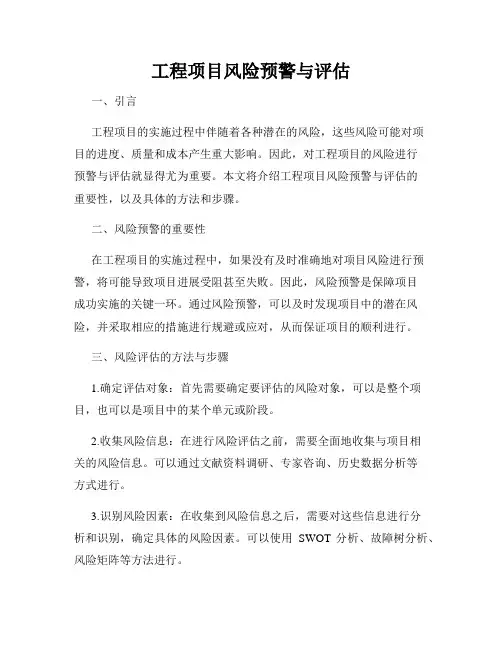 工程项目风险预警与评估

一、引言

工程项目的实施过程中伴随着各种潜在的风险，这些风险可能对项目的进度、质量和成本产生重大影响。因此，对工程项目的风险进行预警与评估就显得尤为重要。本文将介绍工程项目风险预警与评估的重要性，以及具体的方法和步骤。

二、风险预警的重要性

在工程项目的实施过程中，如果没有及时准确地对项目风险进行预警，将可能导致项目进展受阻甚至失败。因此，风险预警是保障项目成功实施的关键一环。通过风险预警，可以及时发现项目中的潜在风险，并采取相应的措施进行规避或应对，从而保证项目的顺利进行。

三、风险评估的方法与步骤

1.确定评估对象：首先需要确定要评估的风险对象，可以是整个项目，也可以是项目中的某个单元或阶段。

2.收集风险信息：在进行风险评估之前，需要全面地收集与项目相关的风险信息。可以通过文献资料调研、专家咨询、历史数据分析等方式进行。

3.识别风险因素：在收集到风险信息之后，需要对这些信息进行分析和识别，确定具体的风险因素。可以使用 SWOT 分析、故障树分析、风险矩阵等方法进行。